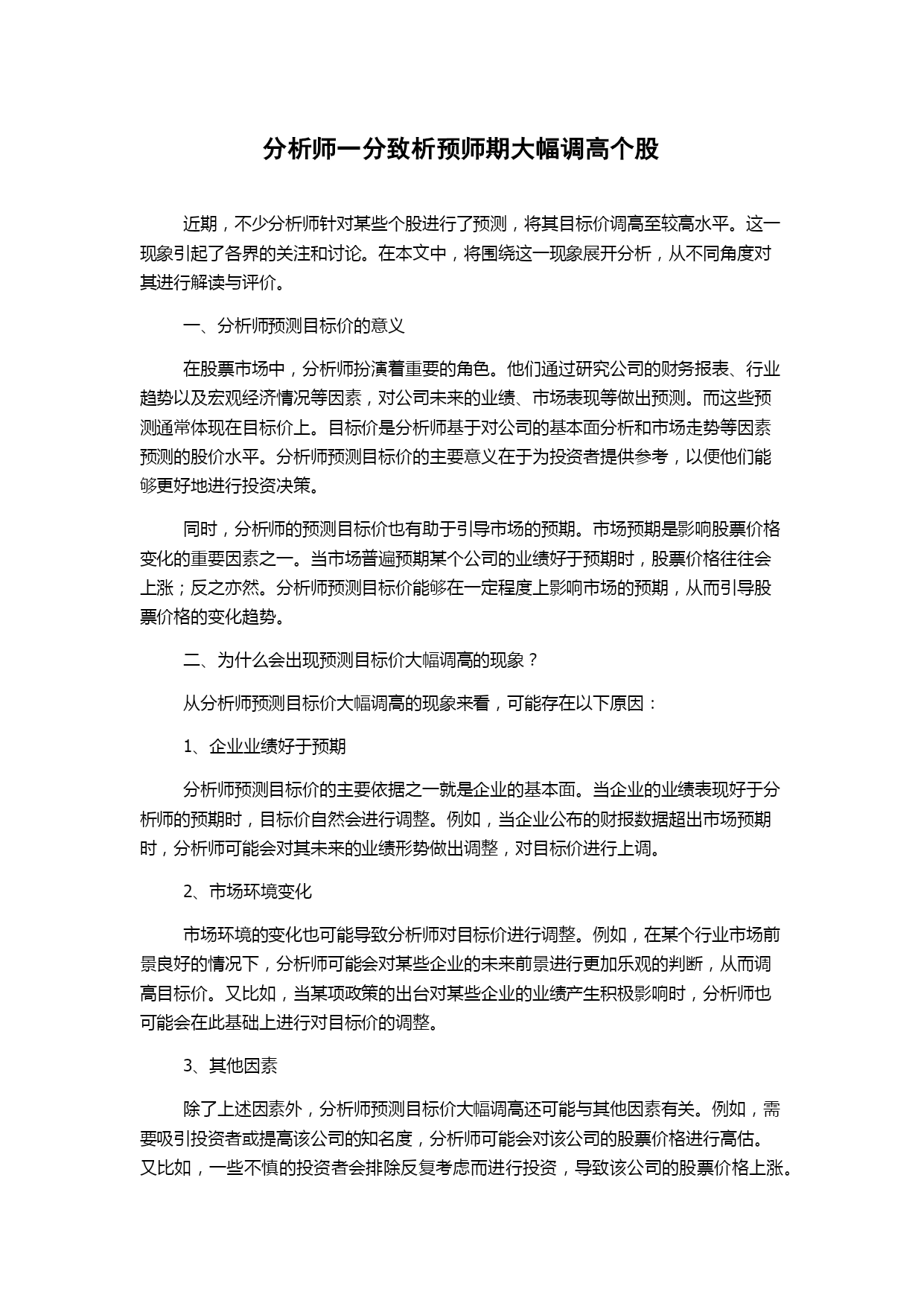 分析师一分致析预师期大幅调高个股

近期，不少分析师针对某些个股进行了预测，将其目标价调高至较高水平。这一现象引起了各界的关注和讨论。在本文中，将围绕这一现象展开分析，从不同角度对其进行解读与评价。

一、分析师预测目标价的意义

在股票市场中，分析师扮演着重要的角色。他们通过研究公司的财务报表、行业趋势以及宏观经济情况等因素，对公司未来的业绩、市场表现等做出预测。而这些预测通常体现在目标价上。目标价是分析师基于对公司的基本面分析和市场走势等因素预测的股价水平。分析师预测目标价的主要意义在于为投资者提供参考，以便他们能够更好地进行投资决策。

同时，分析师的预测目标价也有助于引导市场的预期。市场预期是影响股票价格变化的重要因素之一。当市场普遍预期某个公司的业绩好于预期时，股票价格往往会上涨；反之亦然。分析师预测目标价能够在一定程度上影响市场的预期，从而引导股票价格的变化趋势。

二、为什么会出现预测目标价大幅调高的现象？

从分析师预测目标价大幅调高的现象来看，可能存在以下原因：

1、企业业绩好于预期

分析师预测目标价的主要依据之一就是企业的基本面。当企业的业绩表现好于分析师的预期时，目标价自然会进行调整。例如，当企业公布的财报数据超出市场预期时，分析师可能会对其未来的业绩形势做出调整，对目标价进行上调。

2、市场环境变化

市场环境的变化也可能导致分析师对目标价进行调整。例如，在某个行业市场前景良好的情况下，分析师可能会对某些企业的未来前景进行更加乐观的判断，从而调高目标价。又比如，当某项政策的出台对某些企业的业绩产生积极影响时，分析师也可能会在此基础上进行对目标价的调整。

3、其他因素

除了上述因素外，分析师预测目标价大幅调高还可能与其他因素有关。例如，需要吸引投资者或提高该公司的知名度，分析师可能会对该公司的股票价格进行高估。又比如，一些不慎的投资者会排除反复考虑而进行投资，导致该公司的股票价格上涨。